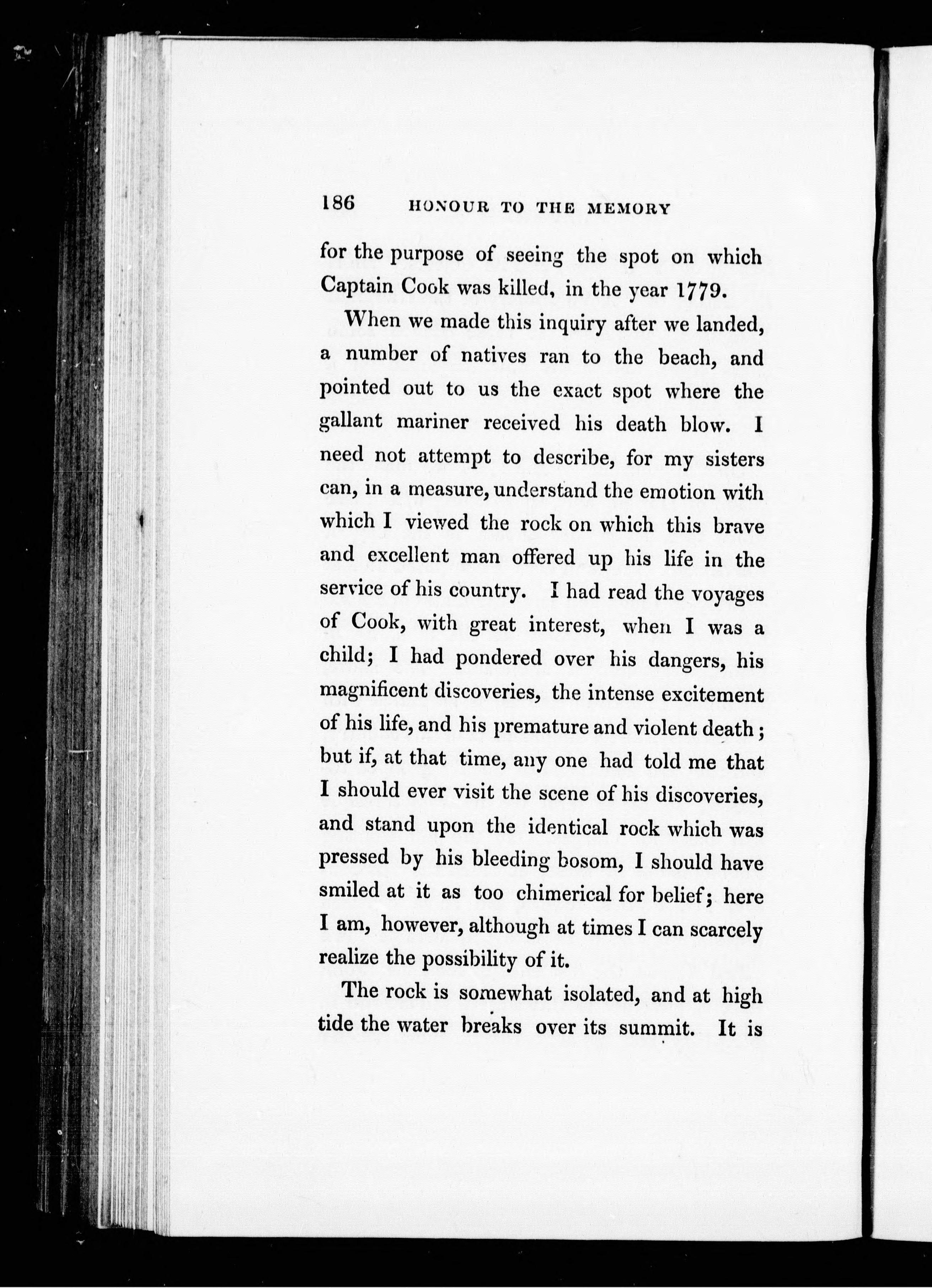 186 HONOUR TO THE MEMORY

for the purpose of seeing the spot on which Captain Cook was killed, in the year 1779.

When we made this inquiry after we landed, a number of natives ran to the beach, and pointed out to us the exact spot where the gallant mariner received his death blow. I need not attempt to describe, for my sisters can, in a measure, understand the emotion with which I viewed the rock on which this brave and excellent man offered up his life in the service of his country. I had read the voyages of Cook, with great interest, when I was a child; I had pondered over his dangers, his magnificent discoveries, the intense excitement of his life, and his premature and violent death; but if, at that time, any one had told me that I should ever visit the scene of his discoveries, and stand upon the identical rock which was pressed by his bleeding bosom, I should have smiled at it as too chimerical for belief; here I am, however, although at times I can scarcely realize the possibility of it.

The rock is somewhat isolated, and at high tide the water breaks over its summit. It is